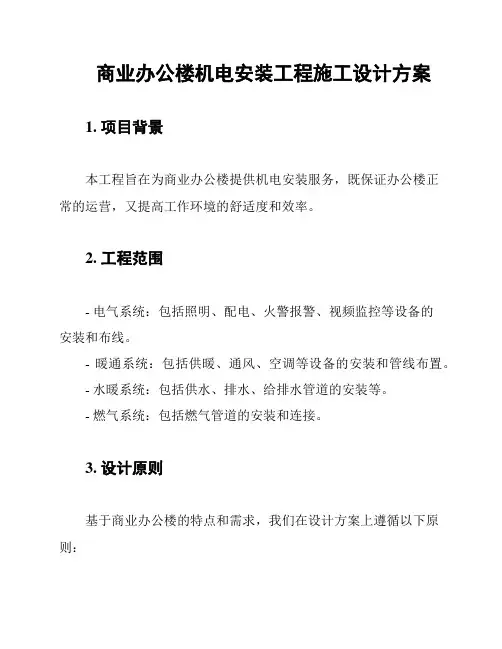 商业办公楼机电安装工程施工设计方案

1. 项目背景

本工程旨在为商业办公楼提供机电安装服务，既保证办公楼正常的运营，又提高工作环境的舒适度和效率。

2. 工程范围

- 电气系统：包括照明、配电、火警报警、视频监控等设备的安装和布线。
- 暖通系统：包括供暖、通风、空调等设备的安装和管线布置。
- 水暖系统：包括供水、排水、给排水管道的安装等。
- 燃气系统：包括燃气管道的安装和连接。

3. 设计原则

基于商业办公楼的特点和需求，我们在设计方案上遵循以下原则：